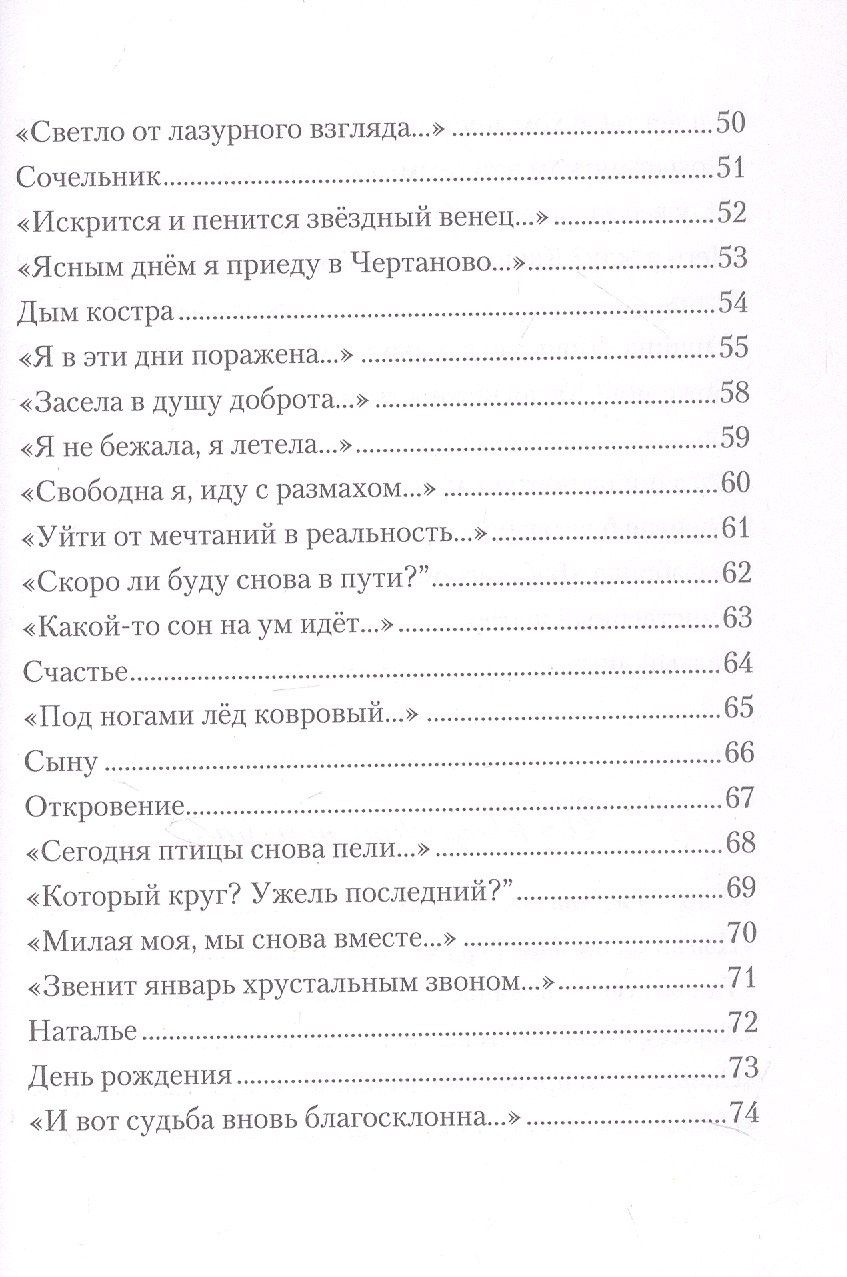 «Светло от лазурного взгляда...» 50
Сочельник 51
«Искрится и пенится звёздный венец...» 52
«Ясным днём я приеду в Чертаново...» 53
Дым костра 54
«Я в эти дни поражена...» 55
«Засела в душу доброта...» 58
«Я не бежала, я летела...» 59
«Свободна я, иду с размахом...» 60
«Уйти от мечтаний в реальность...» 61
«Скоро ли буду снова в пути?" 62
«Какой-то сон на ум идёт...» 63
Счастье 64
«Под ногами лёд ковровый...» 65
Сыну 66
Откровение 67
«Сегодня птицы снова пели...» 68
«Который круг? Ужель последний?" 69
«Милая моя, мы снова вместе...» 70
«Звенит январь хрустальным звоном...» 71
Наталье 72
День рождения 73
«И вот судьба вновь благосклонна...» 74